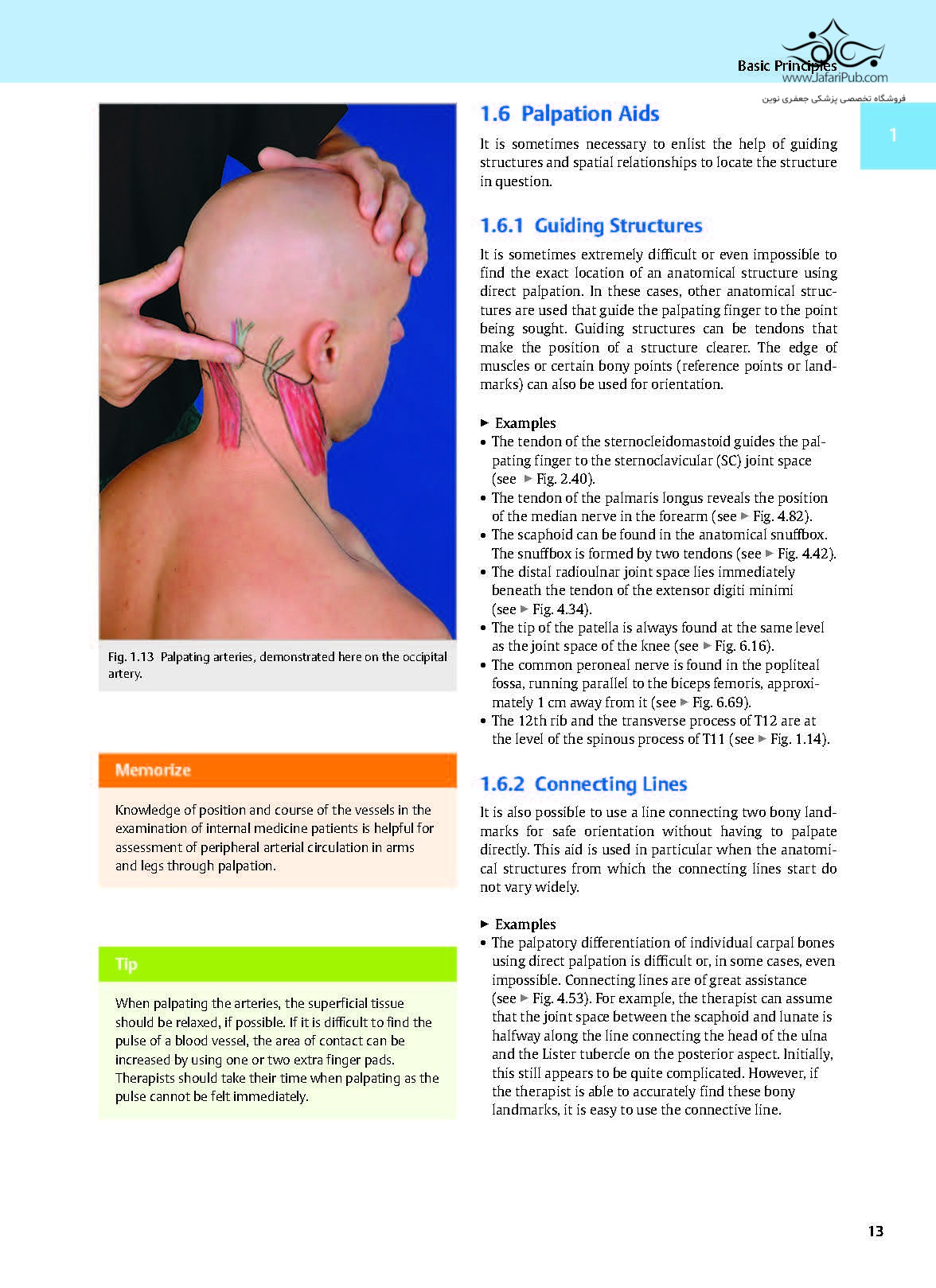 Basic Principles
www.JafariPub.com
فروشگاه تخصصی پزشکی جعفری نوین

1

Fig. 1.13 Palpating arteries, demonstrated here on the occipital artery.

Memorize

Knowledge of position and course of the vessels in the examination of internal medicine patients is helpful for assessment of peripheral arterial circulation in arms and legs through palpation.

Tip

When palpating the arteries, the superficial tissue should be relaxed, if possible. If it is difficult to find the pulse of a blood vessel, the area of contact can be increased by using one or two extra finger pads. Therapists should take their time when palpating as the pulse cannot be felt immediately.

1.6 Palpation Aids

It is sometimes necessary to enlist the help of guiding structures and spatial relationships to locate the structure in question.

1.6.1 Guiding Structures

It is sometimes extremely difficult or even impossible to find the exact location of an anatomical structure using direct palpation. In these cases, other anatomical structures are used that guide the palpating finger to the point being sought. Guiding structures can be tendons that make the position of a structure clearer. The edge of muscles or certain bony points (reference points or landmarks) can also be used for orientation.

► Examples
• The tendon of the sternocleidomastoid guides the palpating finger to the sternoclavicular (SC) joint space (see ► Fig. 2.40).
• The tendon of the palmaris longus reveals the position of the median nerve in the forearm (see ► Fig. 4.82).
• The scaphoid can be found in the anatomical snuffbox. The snuffbox is formed by two tendons (see ► Fig. 4.42).
• The distal radioulnar joint space lies immediately beneath the tendon of the extensor digiti minimi (see ► Fig. 4.34).
• The tip of the patella is always found at the same level as the joint space of the knee (see ► Fig. 6.16).
• The common peroneal nerve is found in the popliteal fossa, running parallel to the biceps femoris, approximately 1 cm away from it (see ► Fig. 6.69).
• The 12th rib and the transverse process of T12 are at the level of the spinous process of T11 (see ► Fig. 1.14).

1.6.2 Connecting Lines

It is also possible to use a line connecting two bony landmarks for safe orientation without having to palpate directly. This aid is used in particular when the anatomical structures from which the connecting lines start do not vary widely.

► Examples
• The palpatory differentiation of individual carpal bones using direct palpation is difficult or, in some cases, even impossible. Connecting lines are of great assistance (see ► Fig. 4.53). For example, the therapist can assume that the joint space between the scaphoid and lunate is halfway along the line connecting the head of the ulna and the Lister tubercle on the posterior aspect. Initially, this still appears to be quite complicated. However, if the therapist is able to accurately find these bony landmarks, it is easy to use the connective line.

13